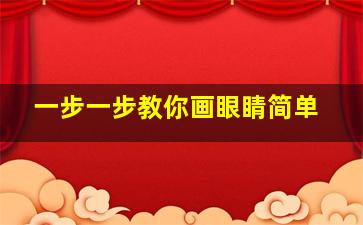 一步一步教你画眼睛简单